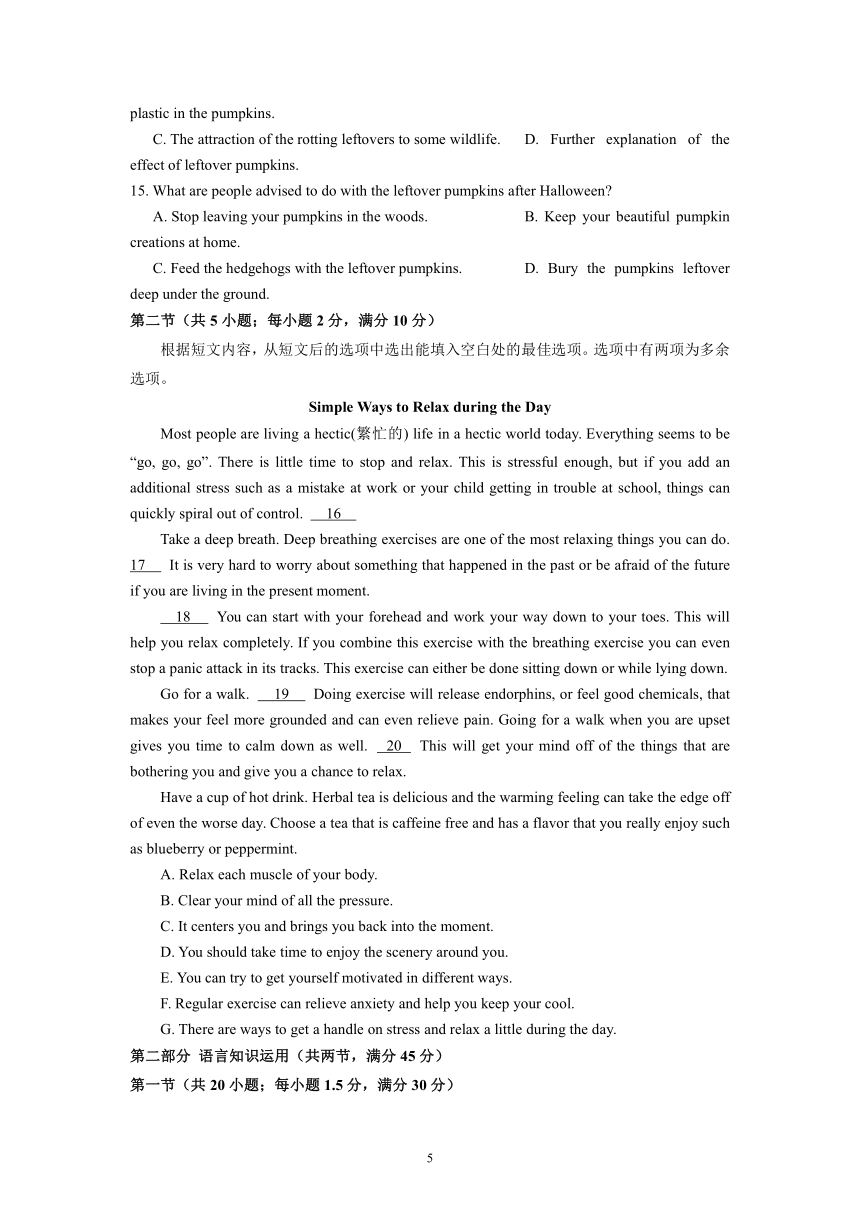 plastic in the pumpkins.

C. The attraction of the rotting leftovers to some wildlife. D. Further explanation of the effect of leftover pumpkins.

15. What are people advised to do with the leftover pumpkins after Halloween?

A. Stop leaving your pumpkins in the woods. B. Keep your beautiful pumpkin creations at home.

C. Feed the hedgehogs with the leftover pumpkins. D. Bury the pumpkins leftover deep under the ground.

第二节（共 5 小题；每小题 2 分，满分 10 分）

根据短文内容，从短文后的选项中选出能填入空白处的最佳选项。选项中有两项为多余选项。

Simple Ways to Relax during the Day

Most people are living a hectic(繁忙的) life in a hectic world today. Everything seems to be “go, go, go”. There is little time to stop and relax. This is stressful enough, but if you add an additional stress such as a mistake at work or your child getting in trouble at school, things can quickly spiral out of control. 16

Take a deep breath. Deep breathing exercises are one of the most relaxing things you can do. 17 It is very hard to worry about something that happened in the past or be afraid of the future if you are living in the present moment.

18 You can start with your forehead and work your way down to your toes. This will help you relax completely. If you combine this exercise with the breathing exercise you can even stop a panic attack in its tracks. This exercise can either be done sitting down or while lying down.

Go for a walk. 19 Doing exercise will release endorphins, or feel good chemicals, that makes your feel more grounded and can even relieve pain. Going for a walk when you are upset gives you time to calm down as well. 20 This will get your mind off of the things that are bothering you and give you a chance to relax.

Have a cup of hot drink. Herbal tea is delicious and the warming feeling can take the edge off of even the worse day. Choose a tea that is caffeine free and has a flavor that you really enjoy such as blueberry or peppermint.

A. Relax each muscle of your body.

B. Clear your mind of all the pressure.

C. It centers you and brings you back into the moment.

D. You should take time to enjoy the scenery around you.

E. You can try to get yourself motivated in different ways.

F. Regular exercise can relieve anxiety and help you keep your cool.

G. There are ways to get a handle on stress and relax a little during the day.

第二部分 语言知识运用（共两节，满分 45 分）

第一节（共 20 小题；每小题 1.5 分，满分 30 分）

5